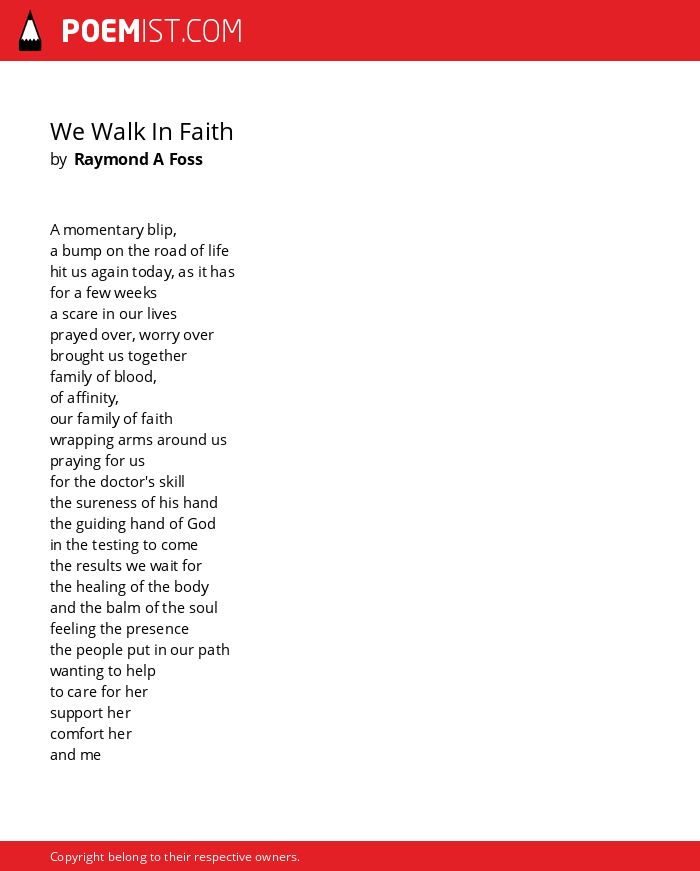 POEMIST.COM

We Walk In Faith
by Raymond A Foss

A momentary blip,
a bump on the road of life
hit us again today, as it has
for a few weeks
a scare in our lives
prayed over, worry over
brought us together
family of blood,
of affinity,
our family of faith
wrapping arms around us
praying for us
for the doctor's skill
the sureness of his hand
the guiding hand of God
in the testing to come
the results we wait for
the healing of the body
and the balm of the soul
feeling the presence
the people put in our path
wanting to help
to care for her
support her
comfort her
and me

Copyright belong to their respective owners.